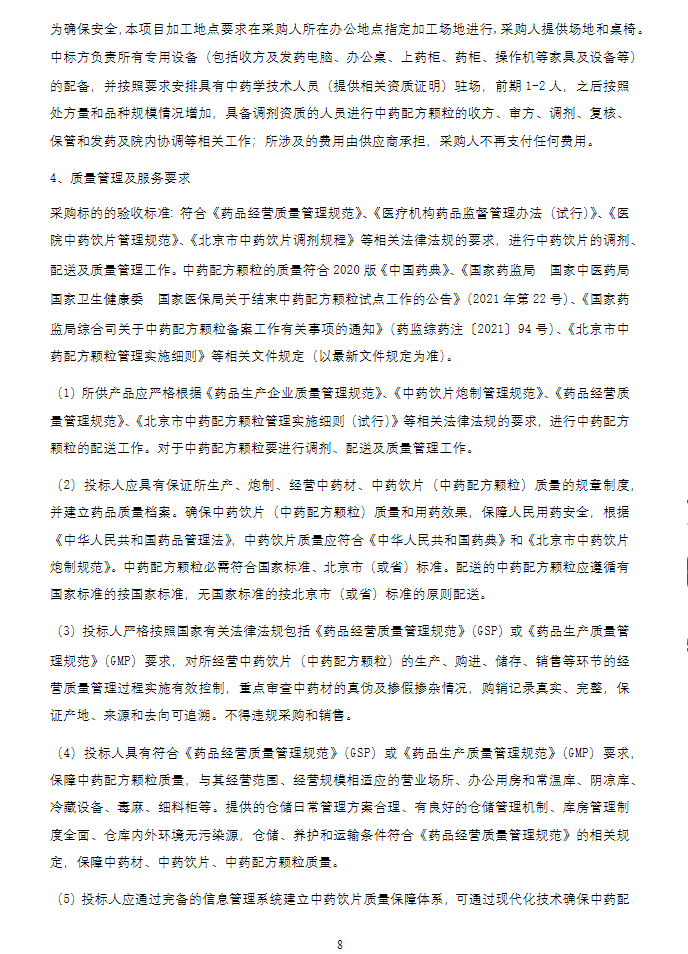 为确保安全，本项目加工地点要求在采购人所在办公地点指定加工场地进行，采购人提供场地和桌椅。中标方负责所有专用设备（包括收方及发药电脑、办公桌、上药柜、药柜、操作机等家具及设备等）的配备，并按照要求安排具有中药学技术人员（提供相关资质证明）驻场，前期 1-2 人，之后按照处方量和品种规模情况增加，具备调剂资质的人员进行中药配方颗粒的收方、审方、调剂、复核、保管和发药及院内协调等相关工作；所涉及的费用由供应商承担，采购人不再支付任何费用。

4、质量管理及服务要求

采购标的的验收标准：符合《药品经营质量管理规范》、《医疗机构药品监督管理办法（试行）》、《医院中药饮片管理规范》、《北京市中药饮片调剂规程》等相关法律法规的要求，进行中药饮片的调剂、配送及质量管理工作。中药配方颗粒的质量符合 2020 版《中国药典》、《国家药监局　国家中医药局　国家卫生健康委　国家医保局关于结束中药配方颗粒试点工作的公告》（2021 年第 22 号）、《国家药监局综合司关于中药配方颗粒备案工作有关事项的通知》（药监综药注〔2021〕94 号）、《北京市中药配方颗粒管理实施细则》等相关文件规定（以最新文件规定为准）。

（1）所供产品应严格根据《药品生产企业质量管理规范》、《中药饮片炮制管理规范》、《药品经营质量管理规范》、《北京市中药配方颗粒管理实施细则（试行）》等相关法律法规的要求，进行中药配方颗粒的配送工作。对于中药配方颗粒要进行调剂、配送及质量管理工作。

（2）投标人应具有保证所生产、炮制、经营中药材、中药饮片（中药配方颗粒）质量的规章制度，并建立药品质量档案。确保中药饮片（中药配方颗粒）质量和用药效果，保障人民用药安全，根据《中华人民共和国药品管理法》，中药饮片质量应符合《中华人民共和国药典》和《北京市中药饮片炮制规范》。中药配方颗粒必需符合国家标准、北京市（或省）标准。配送的中药配方颗粒应遵循有国家标准的按国家标准，无国家标准的按北京市（或省）标准的原则配送。

（3）投标人严格按照国家有关法律法规包括《药品经营质量管理规范》（GSP）或《药品生产质量管理规范》（GMP）要求，对所经营中药饮片（中药配方颗粒）的生产、购进、储存、销售等环节的经营质量管理过程实施有效控制，重点审查中药材的真伪及掺假掺杂情况，购销记录真实、完整，保证产地、来源和去向可追溯。不得违规采购和销售。

（4）投标人具有符合《药品经营质量管理规范》（GSP）或《药品生产质量管理规范》（GMP）要求，保障中药配方颗粒质量，与其经营范围、经营规模相适应的营业场所、办公用房和常温库、阴凉库、冷藏设备、毒麻、细料柜等。提供的仓储日常管理方案合理、有良好的仓储管理机制、库房管理制度全面、仓库内外环境无污染源，仓储、养护和运输条件符合《药品经营质量管理规范》的相关规定，保障中药材、中药饮片、中药配方颗粒质量。

（5）投标人应通过完备的信息管理系统建立中药饮片质量保障体系，可通过现代化技术确保中药配

8